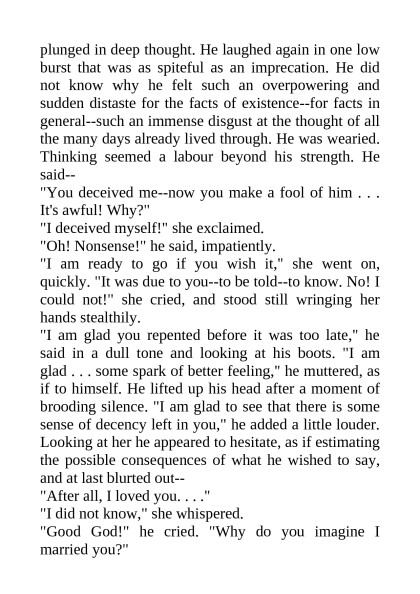 plunged in deep thought. He laughed again in one low burst that was as spiteful as an imprecation. He did not know why he felt such an overpowering and sudden distaste for the facts of existence--for facts in general--such an immense disgust at the thought of all the many days already lived through. He was wearied. Thinking seemed a labour beyond his strength. He said--

"You deceived me--now you make a fool of him . . . It's awful! Why?"

"I deceived myself!" she exclaimed.

"Oh! Nonsense!" he said, impatiently.

"I am ready to go if you wish it," she went on, quickly. "It was due to you--to be told--to know. No! I could not!" she cried, and stood still wringing her hands stealthily.

"I am glad you repented before it was too late," he said in a dull tone and looking at his boots. "I am glad . . . some spark of better feeling," he muttered, as if to himself. He lifted up his head after a moment of brooding silence. "I am glad to see that there is some sense of decency left in you," he added a little louder. Looking at her he appeared to hesitate, as if estimating the possible consequences of what he wished to say, and at last blurted out--

"After all, I loved you. . . ."

"I did not know," she whispered.

"Good God!" he cried. "Why do you imagine I married you?"